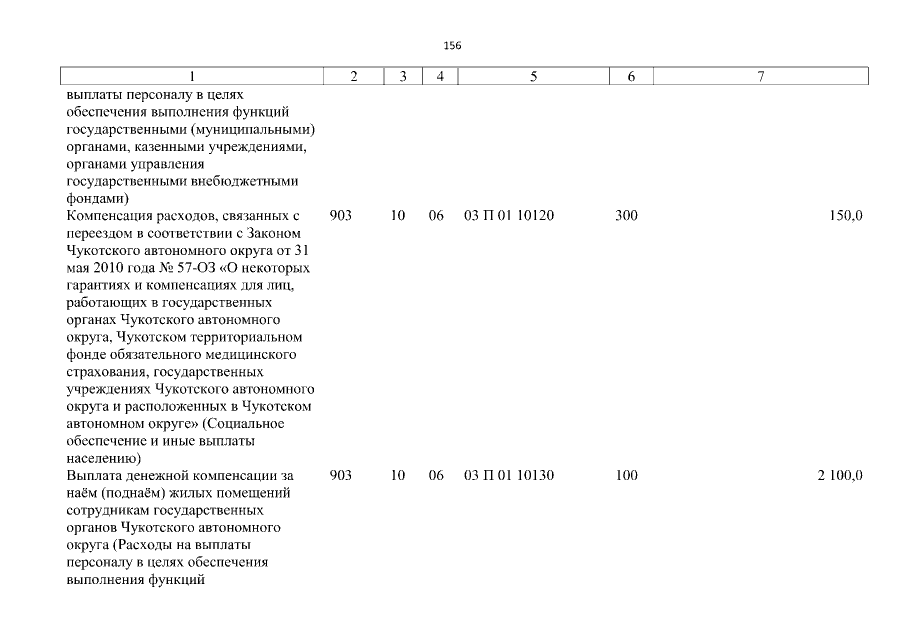 156

| 1 | 2 | 3 | 4 | 5 | 6 | 7 |
|---|---|---|---|---|---|---|
| выплаты персоналу в целях обеспечения выполнения функций государственными (муниципальными) органами, казенными учреждениями, органами управления государственными внебюджетными фондами) | | | | | | |
| Компенсация расходов, связанных с переездом в соответствии с Законом Чукотского автономного округа от 31 мая 2010 года № 57-ОЗ «О некоторых гарантиях и компенсациях для лиц, работающих в государственных органах Чукотского автономного округа, Чукотском территориальном фонде обязательного медицинского страхования, государственных учреждениях Чукотского автономного округа и расположенных в Чукотском автономном округе» (Социальное обеспечение и иные выплаты населению) | 903 | 10 | 06 | 03 П 01 10120 | 300 | 150,0 |
| Выплата денежной компенсации за наём (поднаём) жилых помещений сотрудникам государственных органов Чукотского автономного округа (Расходы на выплаты персоналу в целях обеспечения выполнения функций | 903 | 10 | 06 | 03 П 01 10130 | 100 | 2 100,0 |